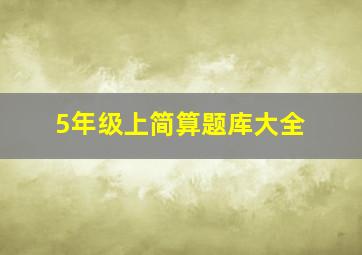 5年级上简算题库大全